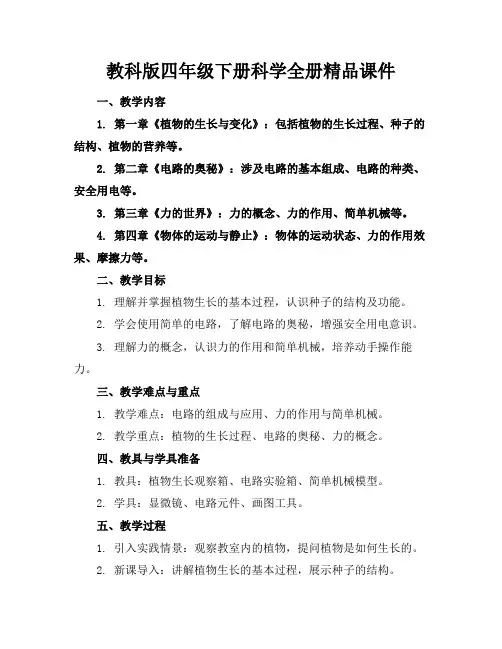 教科版四年级下册科学全册精品课件

一、教学内容

1. 第一章《植物的生长与变化》：包括植物的生长过程、种子的结构、植物的营养等。

2. 第二章《电路的奥秘》：涉及电路的基本组成、电路的种类、安全用电等。

3. 第三章《力的世界》：力的概念、力的作用、简单机械等。

4. 第四章《物体的运动与静止》：物体的运动状态、力的作用效果、摩擦力等。

二、教学目标

1. 理解并掌握植物生长的基本过程，认识种子的结构及功能。

2. 学会使用简单的电路，了解电路的奥秘，增强安全用电意识。

3. 理解力的概念，认识力的作用和简单机械，培养动手操作能力。

三、教学难点与重点

1. 教学难点：电路的组成与应用、力的作用与简单机械。

2. 教学重点：植物的生长过程、电路的奥秘、力的概念。

四、教具与学具准备

1. 教具：植物生长观察箱、电路实验箱、简单机械模型。

2. 学具：显微镜、电路元件、画图工具。

五、教学过程

1. 引入实践情景：观察教室内的植物，提问植物是如何生长的。

2. 新课导入：讲解植物生长的基本过程，展示种子的结构。